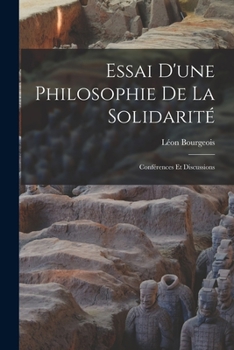 Essai D'une Philosophie De La Solidarité

Léon Bourgeois

Conférences Et Discussions